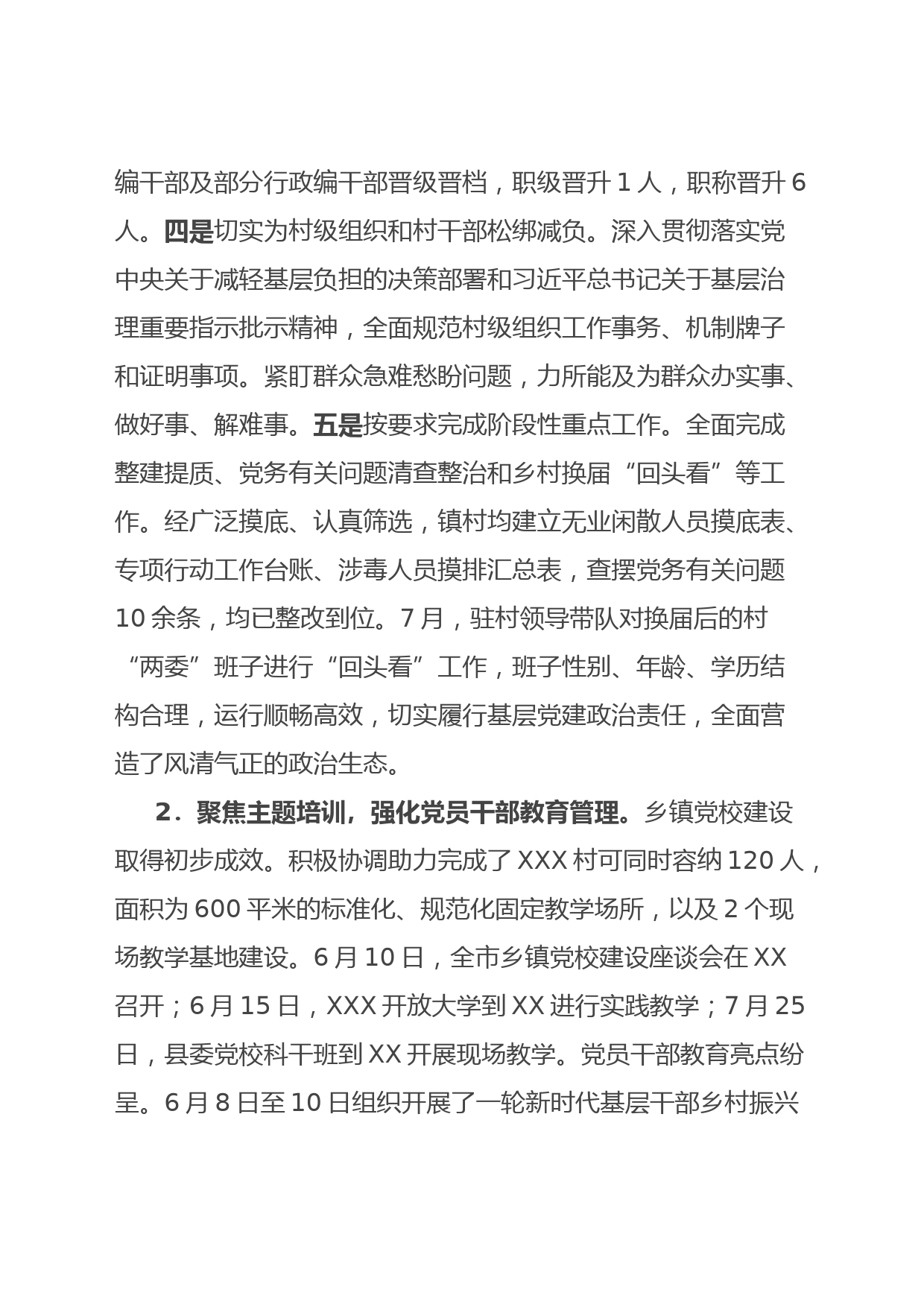 编干部及部分行政编干部晋级晋档，职级晋升 1 人，职称晋升 6 人。四是切实为村级组织和村干部松绑减负。深入贯彻落实党中央关于减轻基层负担的决策部署和习近平总书记关于基层治理重要指示批示精神，全面规范村级组织工作事务、机制牌子和证明事项。紧盯群众急难愁盼问题，力所能及为群众办实事、做好事、解难事。五是按要求完成阶段性重点工作。全面完成整建提质、党务有关问题清查整治和乡村换届“回头看”等工作。经广泛摸底、认真筛选，镇村均建立无业闲散人员摸底表、专项行动工作台账、涉毒人员摸排汇总表，查摆党务有关问题 10 余条，均已整改到位。7 月，驻村领导带队对换届后的村“两委”班子进行“回头看”工作，班子性别、年龄、学历结构合理，运行顺畅高效，切实履行基层党建政治责任，全面营造了风清气正的政治生态。

2．聚焦主题培训，强化党员干部教育管理。乡镇党校建设取得初步成效。积极协调助力完成了 XXX 村可同时容纳 120 人，面积为 600 平米的标准化、规范化固定教学场所，以及 2 个现场教学基地建设。6 月 10 日，全市乡镇党校建设座谈会在 XX 召开；6 月 15 日，XXX 开放大学到 XX 进行实践教学；7 月 25 日，县委党校科干班到 XX 开展现场教学。党员干部教育亮点纷呈。6 月 8 日至 10 日组织开展了一轮新时代基层干部乡村振兴